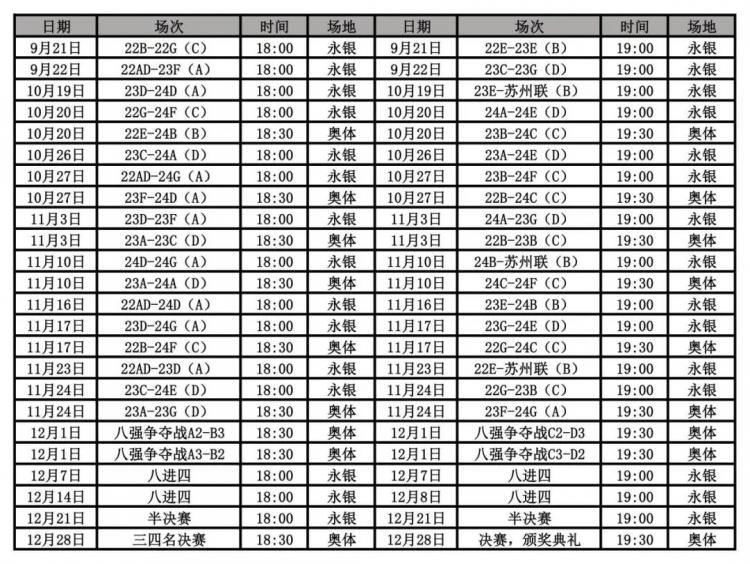 | 日期 | 场次 | 时间 | 场地 | 日期 | 场次 | 时间 | 场地 |
|---|---|---|---|---|---|---|---|
| 9月21日 | 22B-22G（C） | 18:00 | 永银 | 9月21日 | 22E-23E（B） | 19:00 | 永银 |
| 9月22日 | 22AD-23F（A） | 18:00 | 永银 | 9月22日 | 23C-23G（D） | 19:00 | 永银 |
| 10月19日 | 23D-24D（A） | 18:00 | 永银 | 10月19日 | 23E-苏州联（B） | 19:00 | 永银 |
| 10月20日 | 22G-24F（C） | 18:00 | 永银 | 10月20日 | 24A-24E（D） | 19:00 | 永银 |
| 10月20日 | 22E-24B（B） | 18:30 | 奥体 | 10月20日 | 23B-24C（C） | 19:30 | 奥体 |
| 10月26日 | 23C-24A（D） | 18:00 | 永银 | 10月26日 | 23A-24E（D） | 19:00 | 永银 |
| 10月27日 | 22AD-24G（A） | 18:00 | 永银 | 10月27日 | 23B-24F（C） | 19:00 | 永银 |
| 10月27日 | 23F-24D（A） | 18:30 | 奥体 | 10月27日 | 22B-24C（C） | 19:30 | 奥体 |
| 11月3日 | 23D-23F（A） | 18:00 | 永银 | 11月3日 | 24A-23G（D） | 19:00 | 永银 |
| 11月3日 | 23A-23C（D） | 18:30 | 奥体 | 11月3日 | 22B-23B（C） | 19:30 | 奥体 |
| 11月10日 | 24D-24G（A） | 18:00 | 永银 | 11月10日 | 24B-苏州联（B） | 19:00 | 永银 |
| 11月10日 | 23A-24A（D） | 18:30 | 奥体 | 11月10日 | 24C-24F（C） | 19:30 | 奥体 |
| 11月16日 | 22AD-24D（A） | 18:00 | 永银 | 11月16日 | 23E-24B（B） | 19:00 | 永银 |
| 11月17日 | 23D-24G（A） | 18:00 | 永银 | 11月17日 | 23G-24E（D） | 19:00 | 永银 |
| 11月17日 | 22B-24F（C） | 18:30 | 奥体 | 11月17日 | 22G-24C（C） | 19:30 | 奥体 |
| 11月23日 | 22AD-23D（A） | 18:00 | 永银 | 11月23日 | 22E-苏州联（B） | 19:00 | 永银 |
| 11月24日 | 23C-24E（D） | 18:00 | 永银 | 11月24日 | 22G-23B（C） | 19:00 | 永银 |
| 11月24日 | 23A-23G（D） | 18:30 | 奥体 | 11月24日 | 23F-24G（A） | 19:30 | 奥体 |
| 12月1日 | 八强争夺战A2-B3 | 18:30 | 奥体 | 12月1日 | 八强争夺战C2-D3 | 19:30 | 奥体 |
| 12月1日 | 八强争夺战A3-B2 | 18:30 | 奥体 | 12月1日 | 八强争夺战C3-D2 | 19:30 | 奥体 |
| 12月7日 | 八进四 | 18:00 | 永银 | 12月7日 | 八进四 | 19:00 | 永银 |
| 12月14日 | 八进四 | 18:00 | 永银 | 12月8日 | 八进四 | 19:00 | 永银 |
| 12月21日 | 半决赛 | 18:00 | 永银 | 12月21日 | 半决赛 | 19:00 | 永银 |
| 12月28日 | 三四名决赛 | 18:30 | 奥体 | 12月28日 | 决赛，颁奖典礼 | 19:30 | 奥体 |